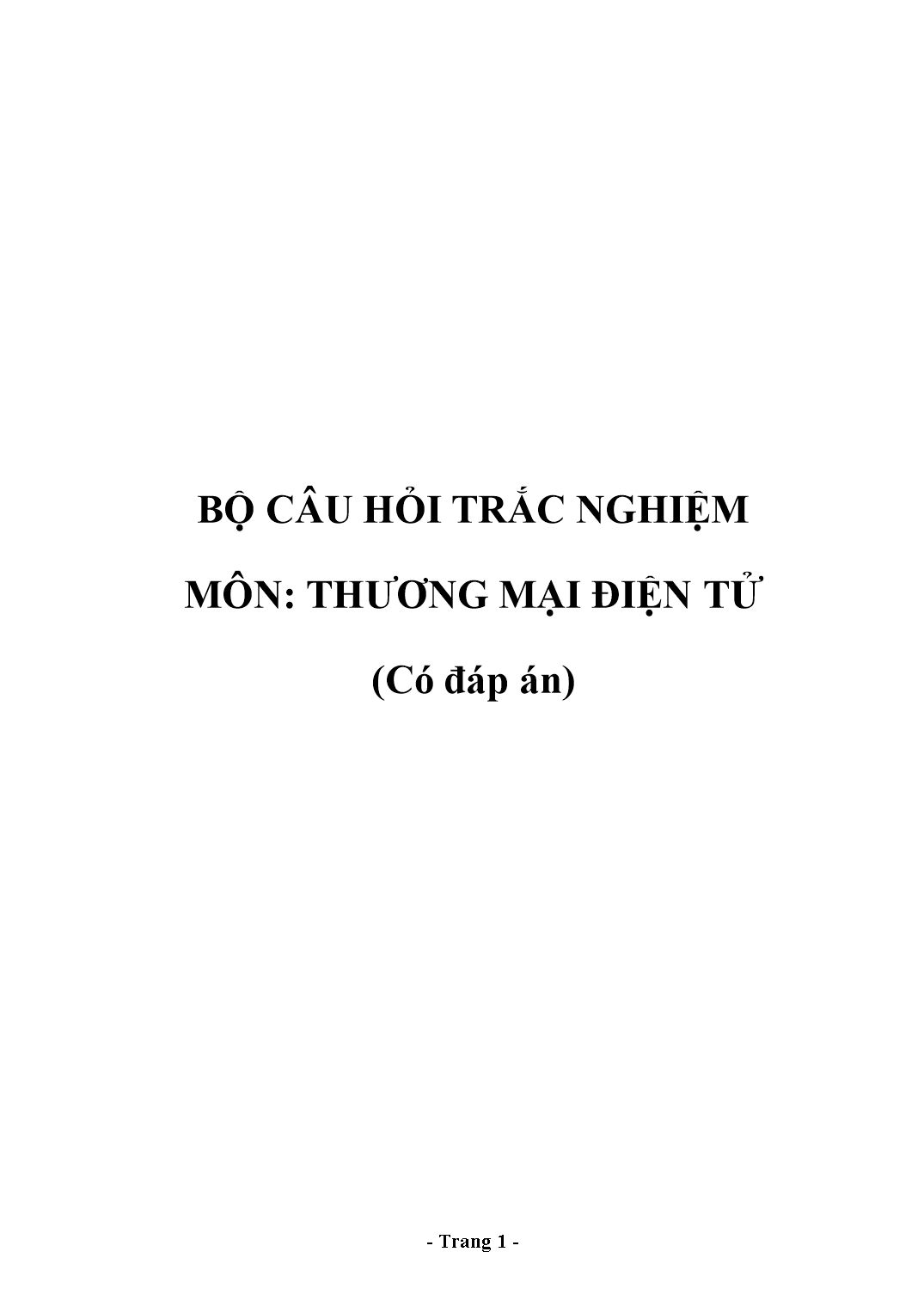 BỘ CÂU HỎI TRẮC NGHIỆM

MÔN: THƯƠNG MẠI ĐIỆN TỬ

(Có đáp án)

- Trang 1 -